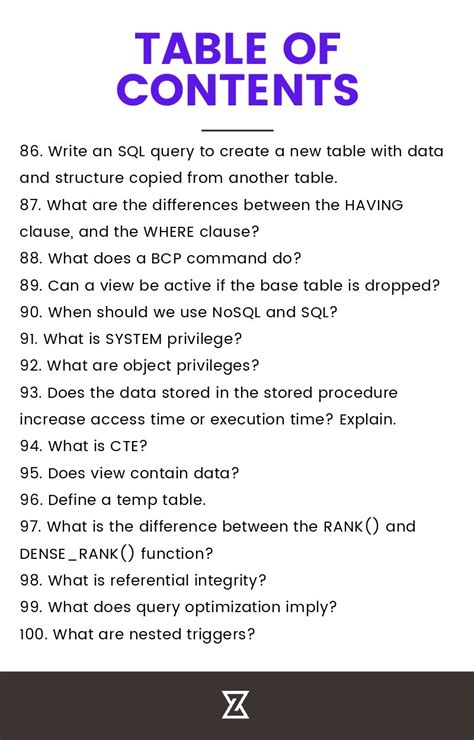 TABLE OF CONTENTS

86. Write an SQL query to create a new table with data and structure copied from another table.
87. What are the differences between the HAVING clause, and the WHERE clause?
88. What does a BCP command do?
89. Can a view be active if the base table is dropped?
90. When should we use NoSQL and SQL?
91. What is SYSTEM privilege?
92. What are object privileges?
93. Does the data stored in the stored procedure increase access time or execution time? Explain.
94. What is CTE?
95. Does view contain data?
96. Define a temp table.
97. What is the difference between the RANK() and DENSE_RANK() function?
98. What is referential integrity?
99. What does query optimization imply?
100. What are nested triggers?